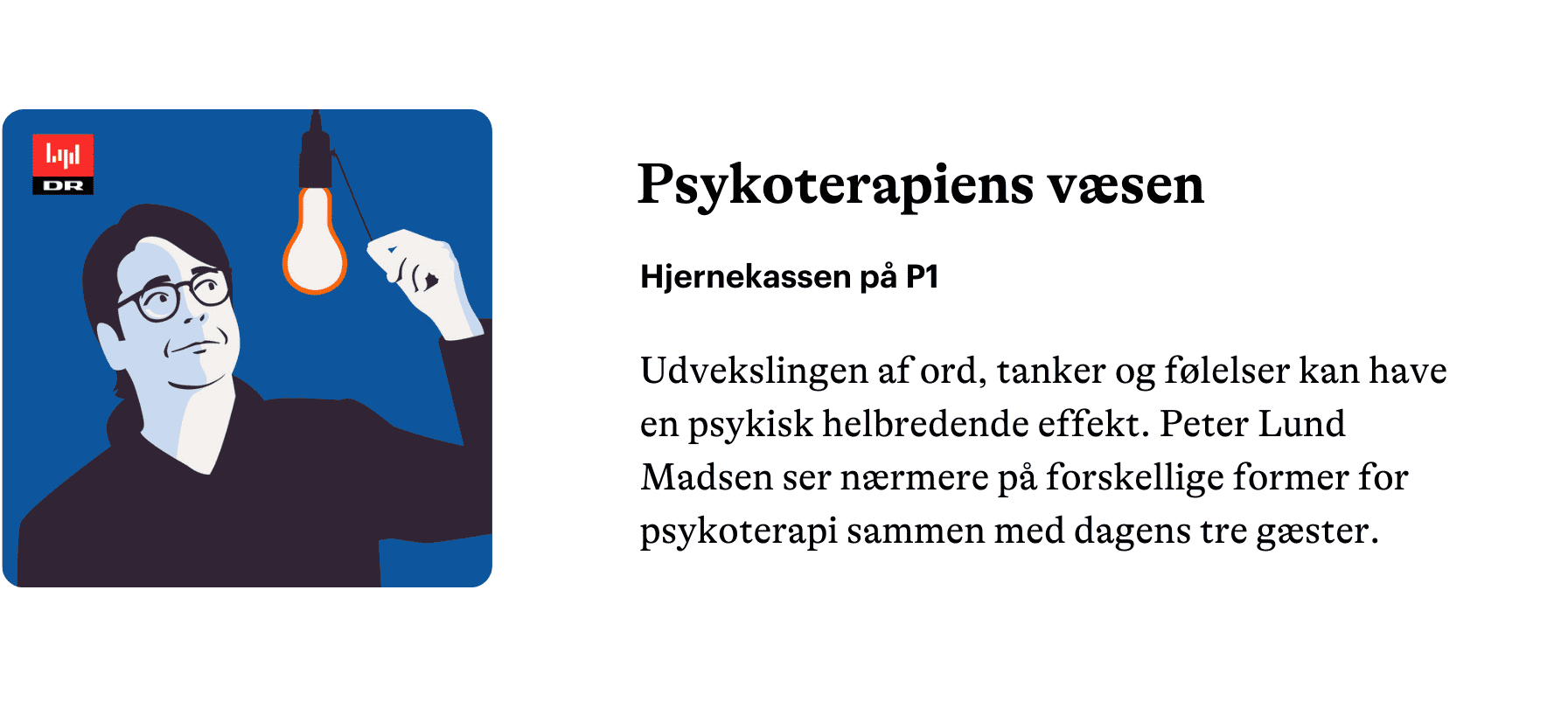 DR

Psykoterapiens væsen

Hjernekassen på P1

Udvekslingen af ord, tanker og følelser kan have en psykisk helbredende effekt. Peter Lund Madsen ser nærmere på forskellige former for psykoterapi sammen med dagens tre gæster.